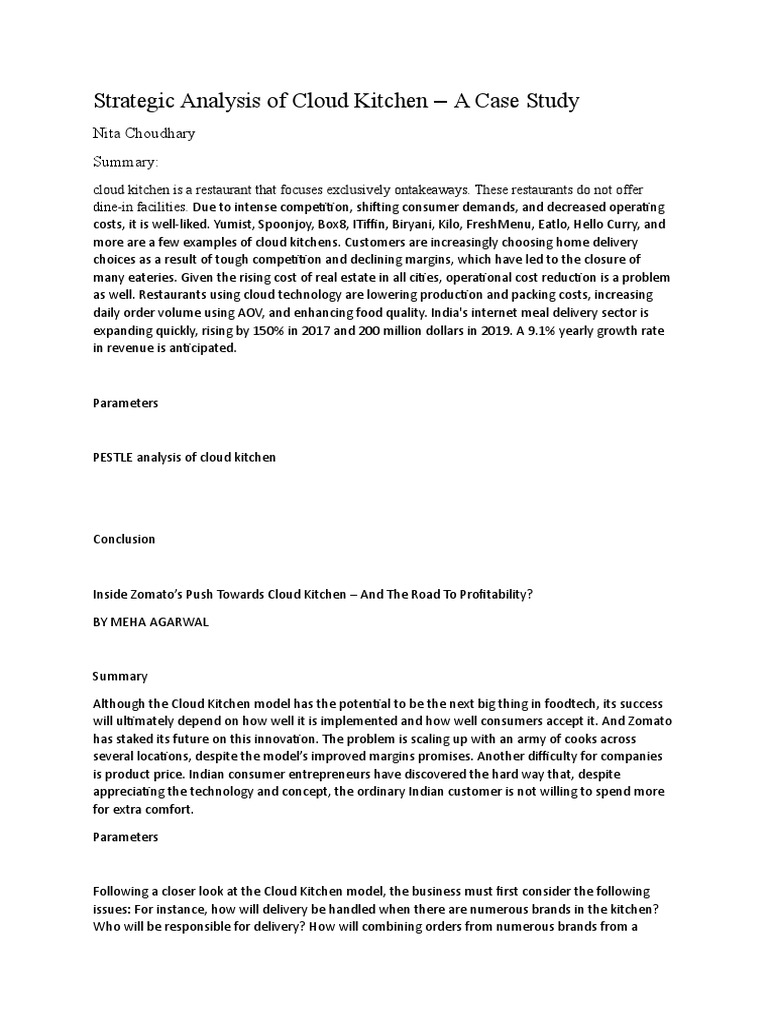 Strategic Analysis of Cloud Kitchen – A Case Study

Nita Choudhary

Summary:

cloud kitchen is a restaurant that focuses exclusively ontakeaways. These restaurants do not offer dine-in facilities. Due to intense competition, shifting consumer demands, and decreased operating costs, it is well-liked. Yumist, Spoonjoy, Box8, ITiffin, Biryani, Kilo, FreshMenu, Eatlo, Hello Curry, and more are a few examples of cloud kitchens. Customers are increasingly choosing home delivery choices as a result of tough competition and declining margins, which have led to the closure of many eateries. Given the rising cost of real estate in all cities, operational cost reduction is a problem as well. Restaurants using cloud technology are lowering production and packing costs, increasing daily order volume using AOV, and enhancing food quality. India's internet meal delivery sector is expanding quickly, rising by 150% in 2017 and 200 million dollars in 2019. A 9.1% yearly growth rate in revenue is anticipated.

Parameters

PESTLE analysis of cloud kitchen

Conclusion

Inside Zomato's Push Towards Cloud Kitchen – And The Road To Profitability?

BY MEHA AGARWAL

Summary

Although the Cloud Kitchen model has the potential to be the next big thing in foodtech, its success will ultimately depend on how well it is implemented and how well consumers accept it. And Zomato has staked its future on this innovation. The problem is scaling up with an army of cooks across several locations, despite the model's improved margins promises. Another difficulty for companies is product price. Indian consumer entrepreneurs have discovered the hard way that, despite appreciating the technology and concept, the ordinary Indian customer is not willing to spend more for extra comfort.

Parameters

Following a closer look at the Cloud Kitchen model, the business must first consider the following issues: For instance, how will delivery be handled when there are numerous brands in the kitchen? Who will be responsible for delivery? How will combining orders from numerous brands from a